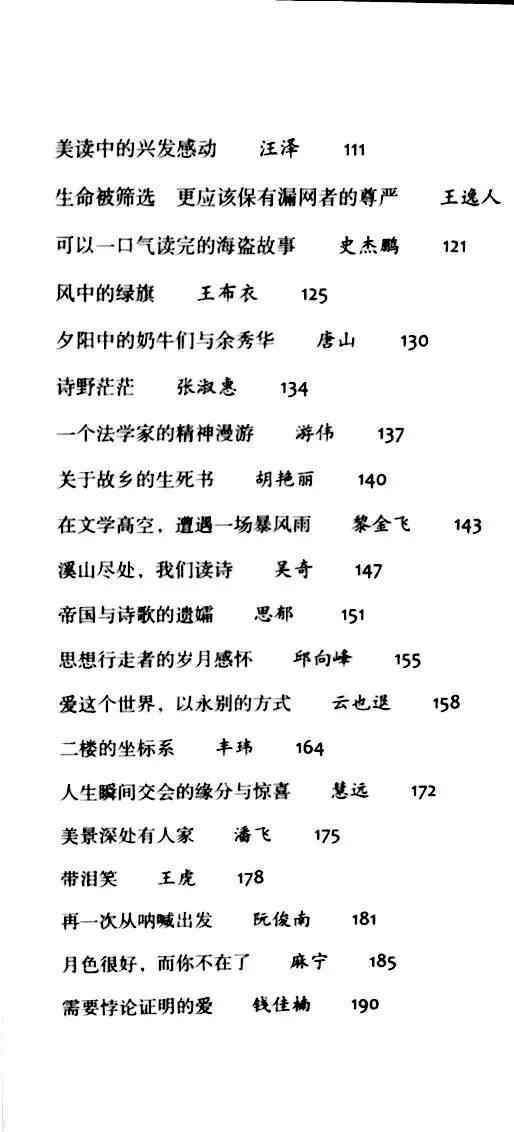 美读中的兴发感动　汪泽　111

生命被筛选　更应该保有漏网者的尊严　王逸人

可以一口气读完的海盗故事　史杰鹏　121

风中的绿旗　王布衣　125

夕阳中的奶牛们与余秀华　唐山　130

诗野茫茫　张淑惠　134

一个法学家的精神漫游　游伟　137

关于故乡的生死书　胡艳丽　140

在文学高空，遭遇一场暴风雨　黎金飞　143

溪山尽处，我们读诗　吴奇　147

帝国与诗歌的遗孀　思郁　151

思想行走者的岁月感怀　邱向峰　155

爱这个世界，以永别的方式　云也退　158

二楼的坐标系　丰玮　164

人生瞬间交会的缘分与惊喜　慧远　172

美景深处有人家　潘飞　175

带泪笑　王虎　178

再一次从呐喊出发　阮俊南　181

月色很好，而你不在了　麻宁　185

需要悖论证明的爱　钱佳楠　190